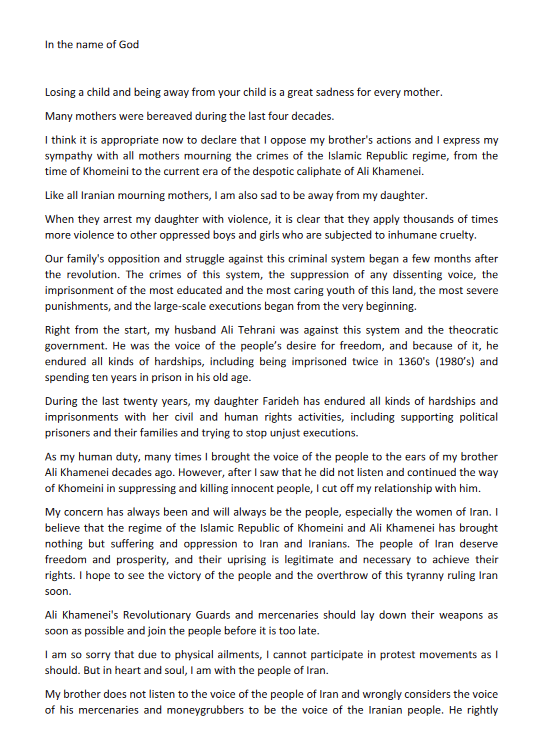 In the name of God

Losing a child and being away from your child is a great sadness for every mother.

Many mothers were bereaved during the last four decades.

I think it is appropriate now to declare that I oppose my brother's actions and I express my sympathy with all mothers mourning the crimes of the Islamic Republic regime, from the time of Khomeini to the current era of the despotic caliphate of Ali Khamenei.

Like all Iranian mourning mothers, I am also sad to be away from my daughter.

When they arrest my daughter with violence, it is clear that they apply thousands of times more violence to other oppressed boys and girls who are subjected to inhumane cruelty.

Our family's opposition and struggle against this criminal system began a few months after the revolution. The crimes of this system, the suppression of any dissenting voice, the imprisonment of the most educated and the most caring youth of this land, the most severe punishments, and the large-scale executions began from the very beginning.

Right from the start, my husband Ali Tehrani was against this system and the theocratic government. He was the voice of the people's desire for freedom, and because of it, he endured all kinds of hardships, including being imprisoned twice in 1360's (1980's) and spending ten years in prison in his old age.

During the last twenty years, my daughter Farideh has endured all kinds of hardships and imprisonments with her civil and human rights activities, including supporting political prisoners and their families and trying to stop unjust executions.

As my human duty, many times I brought the voice of the people to the ears of my brother Ali Khamenei decades ago. However, after I saw that he did not listen and continued the way of Khomeini in suppressing and killing innocent people, I cut off my relationship with him.

My concern has always been and will always be the people, especially the women of Iran. I believe that the regime of the Islamic Republic of Khomeini and Ali Khamenei has brought nothing but suffering and oppression to Iran and Iranians. The people of Iran deserve freedom and prosperity, and their uprising is legitimate and necessary to achieve their rights. I hope to see the victory of the people and the overthrow of this tyranny ruling Iran soon.

Ali Khamenei's Revolutionary Guards and mercenaries should lay down their weapons as soon as possible and join the people before it is too late.

I am so sorry that due to physical ailments, I cannot participate in protest movements as I should. But in heart and soul, I am with the people of Iran.

My brother does not listen to the voice of the people of Iran and wrongly considers the voice of his mercenaries and moneygrubbers to be the voice of the Iranian people. He rightly